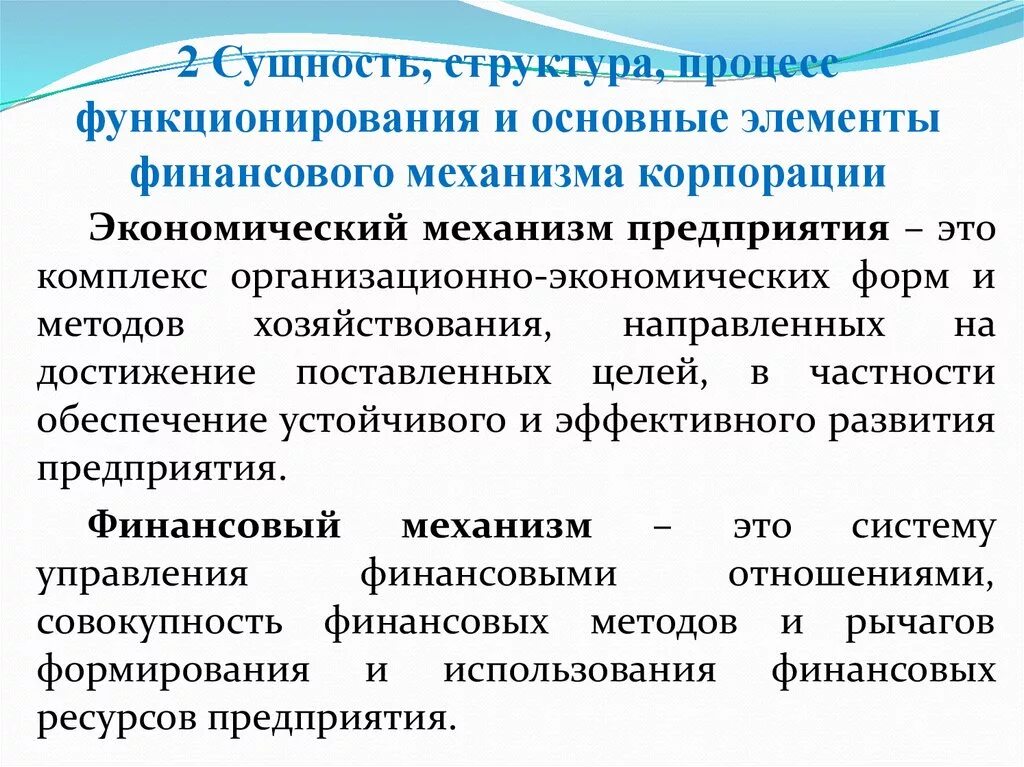 2 Сущность, структура, процесс функционирования и основные элементы финансового механизма корпорации

Экономический механизм предприятия – это комплекс организационно-экономических форм и методов хозяйствования, направленных на достижение поставленных целей, в частности обеспечение устойчивого и эффективного развития предприятия.

Финансовый механизм – это систему управления финансовыми отношениями, совокупность финансовых методов и рычагов формирования и использования финансовых ресурсов предприятия.